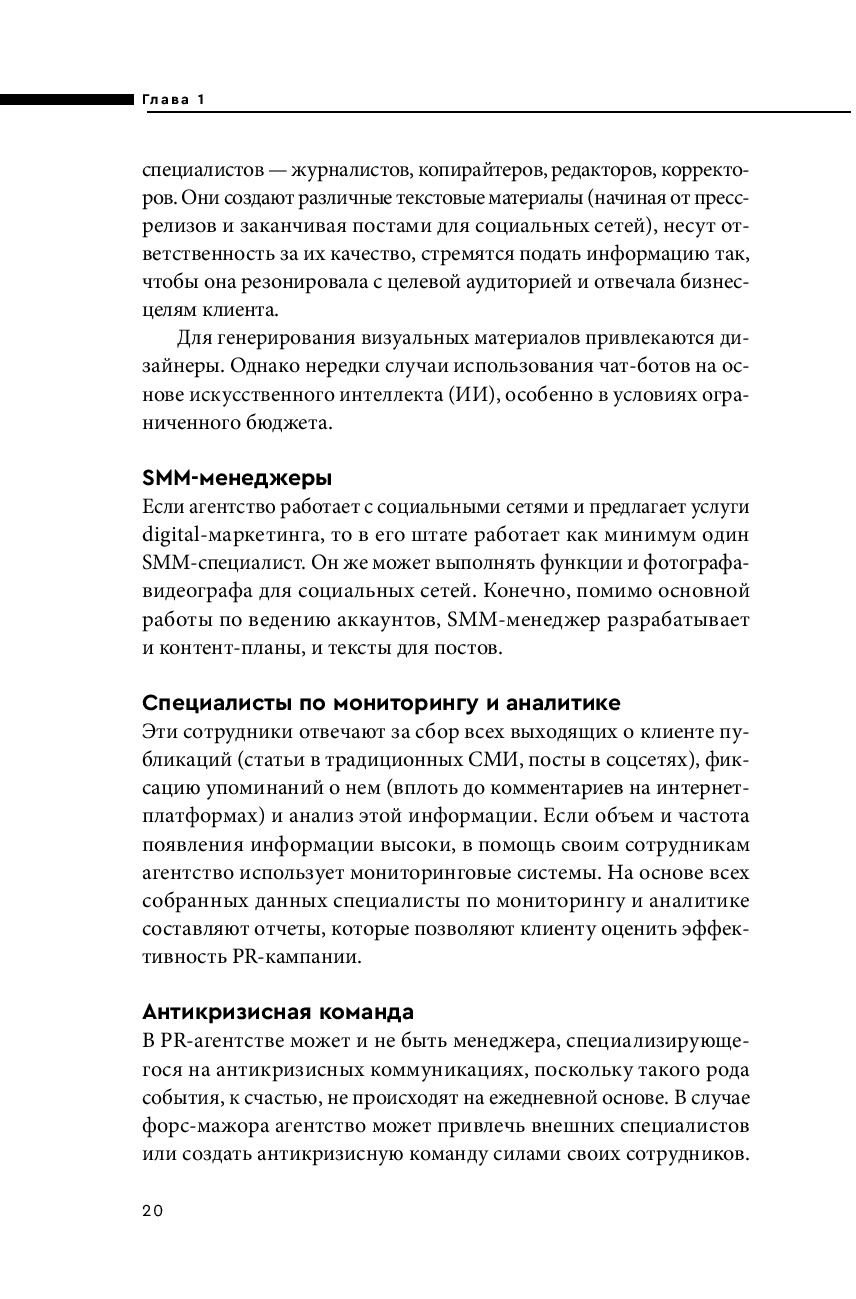 Глава 1

специалистов — журналистов, копирайтеров, редакторов, корректоров. Они создают различные текстовые материалы (начиная от пресс-релизов и заканчивая постами для социальных сетей), несут ответственность за их качество, стремятся подать информацию так, чтобы она резонировала с целевой аудиторией и отвечала бизнес-целям клиента.

Для генерирования визуальных материалов привлекаются дизайнеры. Однако нередки случаи использования чат-ботов на основе искусственного интеллекта (ИИ), особенно в условиях ограниченного бюджета.

SMM-менеджеры

Если агентство работает с социальными сетями и предлагает услуги digital-маркетинга, то в его штате работает как минимум один SMM-специалист. Он же может выполнять функции и фотографа-видеографа для социальных сетей. Конечно, помимо основной работы по ведению аккаунтов, SMM-менеджер разрабатывает и контент-планы, и тексты для постов.

Специалисты по мониторингу и аналитике

Эти сотрудники отвечают за сбор всех выходящих о клиенте публикаций (статьи в традиционных СМИ, посты в соцсетях), фиксацию упоминаний о нем (вплоть до комментариев на интернет-платформах) и анализ этой информации. Если объем и частота появления информации высоки, в помощь своим сотрудникам агентство использует мониторинговые системы. На основе всех собранных данных специалисты по мониторингу и аналитике составляют отчеты, которые позволяют клиенту оценить эффективность PR-кампании.

Антикризисная команда

В PR-агентстве может и не быть менеджера, специализирующегося на антикризисных коммуникациях, поскольку такого рода события, к счастью, не происходят на ежедневной основе. В случае форс-мажора агентство может привлечь внешних специалистов или создать антикризисную команду силами своих сотрудников.

20